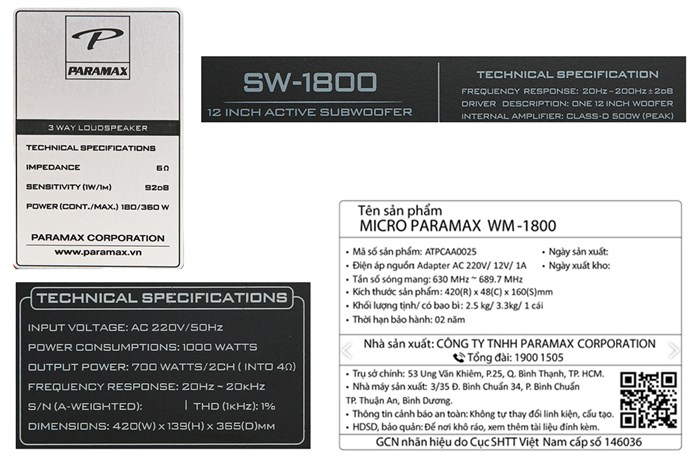 P
PARAMAX

3 WAY LOUDSPEAKER

TECHNICAL SPECIFICATIONS
IMPEDANCE 6Ω
SENSITIVITY (1W/1M) 92dB
POWER (CONT./MAX.) 180/360 W

PARAMAX CORPORATION
www.paramax.vn

SW-1800
12 INCH ACTIVE SUBWOOFER

TECHNICAL SPECIFICATION
FREQUENCY RESPONSE: 20Hz ~ 200Hz ± 2dB
DRIVER DESCRIPTION: ONE 12 INCH WOOFER
INTERNAL AMPLIFIER: CLASS-D 500W (PEAK)

TECHNICAL SPECIFICATIONS
INPUT VOLTAGE: AC 220V/50Hz
POWER CONSUMPTIONS: 1000 WATTS
OUTPUT POWER: 700 WATTS/2CH ( INTO 4Ω)
FREQUENCY RESPONSE: 20Hz ~ 20kHz
S/N (A-WEIGHTED): | THD (1kHz): 1%
DIMENSIONS: 420(W) x 139(H) x 365(D)MM

Tên sản phẩm
MICRO PARAMAX WM-1800

• Mã số sản phẩm: ATPCAA0025
• Điện áp nguồn Adapter AC 220V/ 12V/ 1A
• Tần số sóng mang: 630 MHz ~ 689.7 MHz
• Kích thước sản phẩm: 420(R) x 48(C) x 160(S)mm
• Khối lượng tịnh/ có bao bì: 2.5 kg/ 3.3kg/ 1 cái
• Thời hạn bảo hành: 02 năm
• Ngày sản xuất:
• Ngày xuất kho:

Nhà sản xuất: CÔNG TY TNHH PARAMAX CORPORATION
Tổng đài: 1900 1505

• Trụ sở chính: 53 Ung Văn Khiêm, P.25, Q. Bình Thạnh, TP. HCM.
• Nhà máy sản xuất: 3/35 Đ. Bình Chuẩn 34, P. Bình Chuẩn TP. Thuận An, Bình Dương.
• Thông tin cảnh báo an toàn: Không tự thay đổi linh kiện, cấu tạo.
• HDSD, bảo quản: Để nơi khô ráo, xem thêm tài liệu đính kèm.
GCN nhãn hiệu do Cục SHTT Việt Nam cấp số 146036